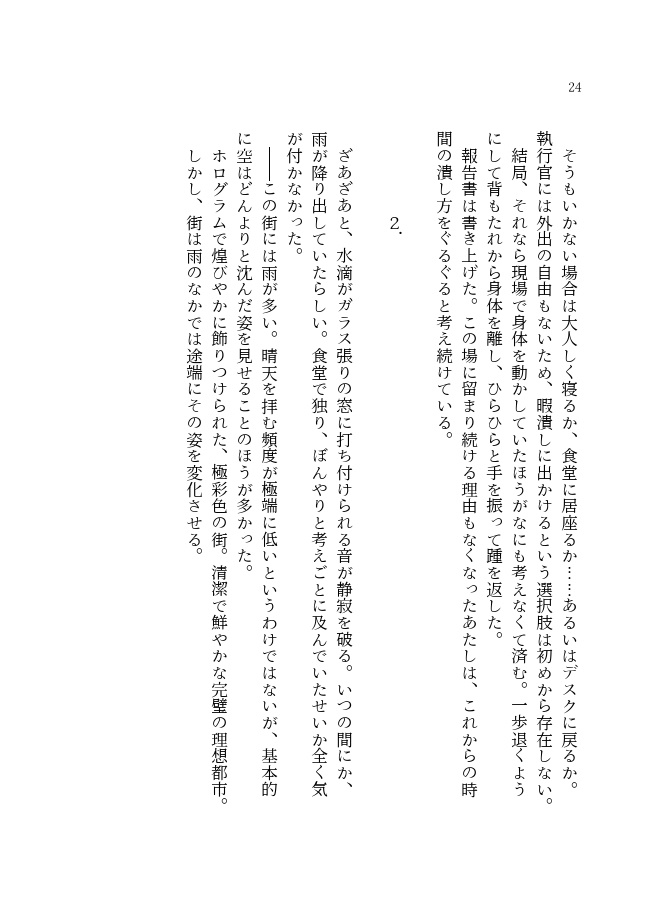 24

そうもいかない場合は大人しく寝るか、食堂に居座るか……あるいはデスクに戻るか。執行官には外出の自由もないため、暇潰しに出かけるという選択肢は初めから存在しない。

結局、それなら現場で身体を動かしていたほうがなにも考えなくて済む。一歩退くようにして背もたれから身体を離し、ひらひらと手を振って踵を返した。

報告書は書き上げた。この場に留まり続ける理由もなくなったあたしは、これからの時間の潰し方をぐるぐると考え続けている。

2.

ざあざあと、水滴がガラス張りの窓に打ち付けられる音が静寂を破る。いつの間にか、雨が降り出していたらしい。食堂で独り、ぼんやりと考えごとに及んでいたせいか全く気が付かなかった。

――この街には雨が多い。晴天を拝む頻度が極端に低いというわけではないが、基本的に空はどんよりと沈んだ姿を見せることのほうが多かった。

ホログラムで煌びやかに飾りつけられた、極彩色の街。清潔で鮮やかな完璧の理想都市。しかし、街は雨のなかでは途端にその姿を変化させる。